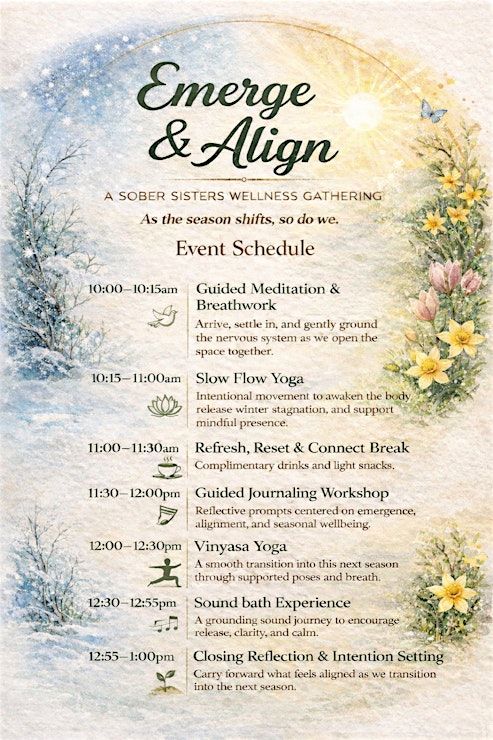 Emerge & Align

A SOBER SISTERS WELLNESS GATHERING

As the season shifts, so do we.

Event Schedule

10:00–10:15am
Guided Meditation & Breathwork
Arrive, settle in, and gently ground the nervous system as we open the space together.

10:15–11:00am
Slow Flow Yoga
Intentional movement to awaken the body, release winter stagnation, and support mindful presence.

11:00–11:30am
Refresh, Reset & Connect Break
Complimentary drinks and light snacks.

11:30–12:00pm
Guided Journaling Workshop
Reflective prompts centered on emergence, alignment, and seasonal wellbeing.

12:00–12:30pm
Vinyasa Yoga
A smooth transition into this next season through supported poses and breath.

12:30–12:55pm
Sound bath Experience
A grounding sound journey to encourage release, clarity, and calm.

12:55–1:00pm
Closing Reflection & Intention Setting
Carry forward what feels aligned as we transition into the next season.